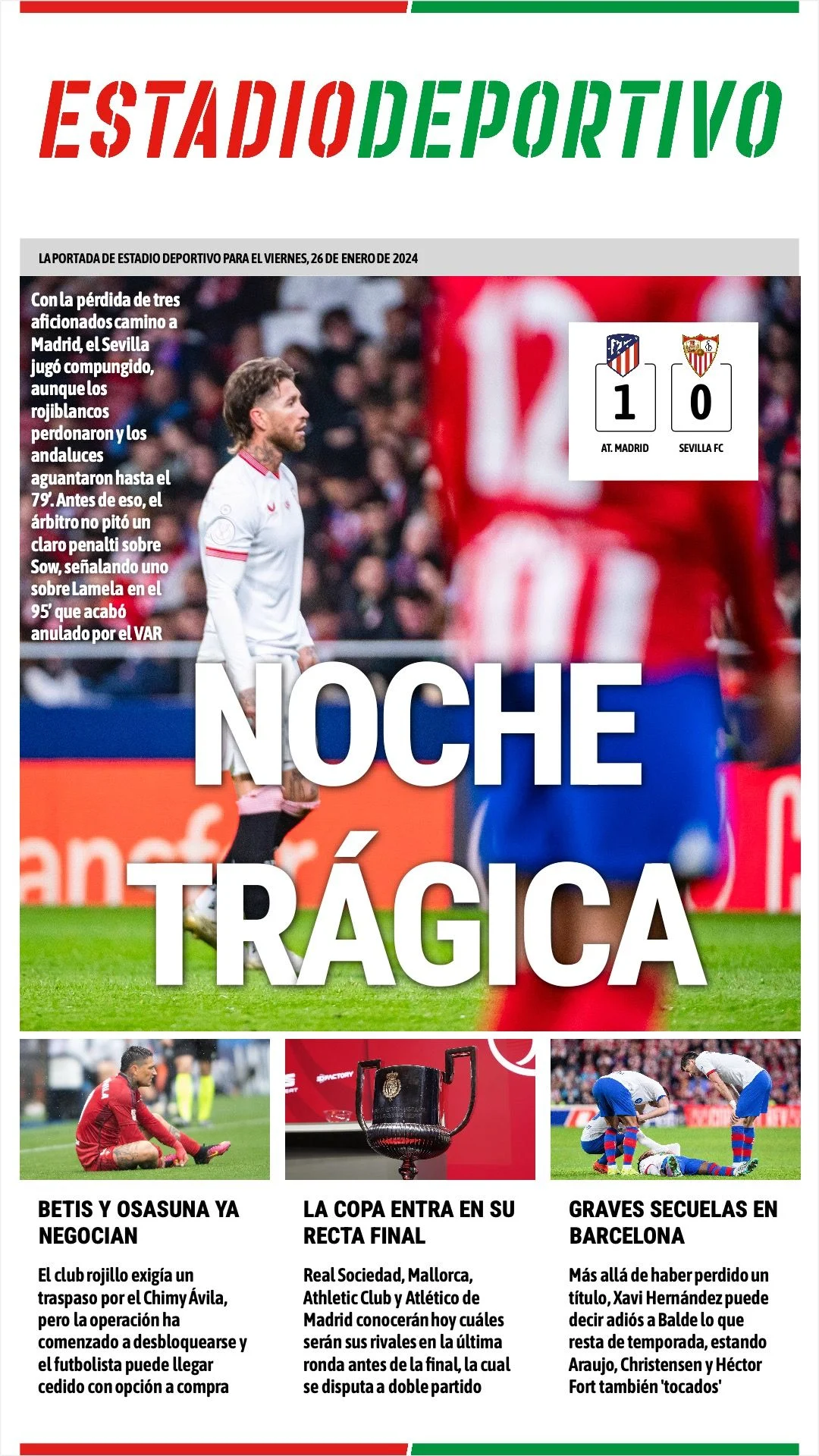 ESTADIODEPORTIVO

LA PORTADA DE ESTADIO DEPORTIVO PARA EL VIERNES, 26 DE ENERO DE 2024

Con la pérdida de tres aficionados camino a Madrid, el Sevilla jugó compungido, aunque los rojiblancos perdonaron y los andaluces aguantaron hasta el 79'. Antes de eso, el árbitro no pitó un claro penalti sobre Sow, señalando uno sobre Lamela en el 95' que acabó anulado por el VAR

1 0
AT. MADRID SEVILLA FC

NOCHE TRÁGICA

BETIS Y OSASUNA YA NEGOCIAN

El club rojillo exigía un traspaso por el Chimy Ávila, pero la operación ha comenzado a desbloquearse y el futbolista puede llegar cedido con opción a compra

LA COPA ENTRA EN SU RECTA FINAL

Real Sociedad, Mallorca, Athletic Club y Atlético de Madrid conocerán hoy cuáles serán sus rivales en la última ronda antes de la final, la cual se disputa a doble partido

GRAVES SECUELAS EN BARCELONA

Más allá de haber perdido un título, Xavi Hernández puede decir adiós a Balde lo que resta de temporada, estando Araujo, Christensen y Héctor Fort también 'tocados'